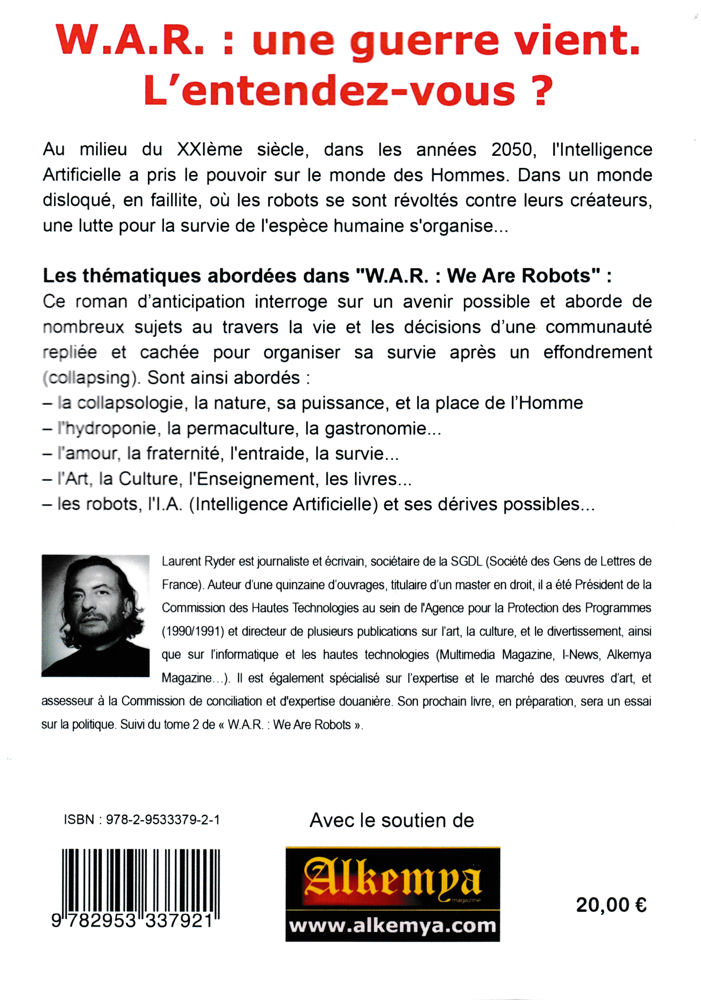 W.A.R. : une guerre vient. L'entendez-vous ?

Au milieu du XXIème siècle, dans les années 2050, l'Intelligence Artificielle a pris le pouvoir sur le monde des Hommes. Dans un monde disloqué, en faillite, où les robots se sont révoltés contre leurs créateurs, une lutte pour la survie de l'espèce humaine s'organise...

Les thématiques abordées dans "W.A.R. : We Are Robots" :
Ce roman d'anticipation interroge sur un avenir possible et aborde de nombreux sujets au travers la vie et les décisions d'une communauté repliée et cachée pour organiser sa survie après un effondrement (collapsing). Sont ainsi abordés :
– la collapsologie, la nature, sa puissance, et la place de l'Homme
– l'hydroponie, la permaculture, la gastronomie...
– l'amour, la fraternité, l'entraide, la survie...
– l'Art, la Culture, l'Enseignement, les livres...
– les robots, l'I.A. (Intelligence Artificielle) et ses dérives possibles...

Laurent Ryder est journaliste et écrivain, sociétaire de la SGDL (Société des Gens de Lettres de France). Auteur d'une quinzaine d'ouvrages, titulaire d'un master en droit, il a été Président de la Commission des Hautes Technologies au sein de l'Agence pour la Protection des Programmes (1990/1991) et directeur de plusieurs publications sur l'art, la culture, et le divertissement, ainsi que sur l'informatique et les hautes technologies (Multimedia Magazine, I-News, Alkemya Magazine...). Il est également spécialisé sur l'expertise et le marché des œuvres d'art, et assesseur à la Commission de conciliation et d'expertise douanière. Son prochain livre, en préparation, sera un essai sur la politique. Suivi du tome 2 de « W.A.R. : We Are Robots ».

ISBN : 978-2-9533379-2-1

9 782953 337921

Avec le soutien de

Alkemya magazine

www.alkemya.com

20,00 €